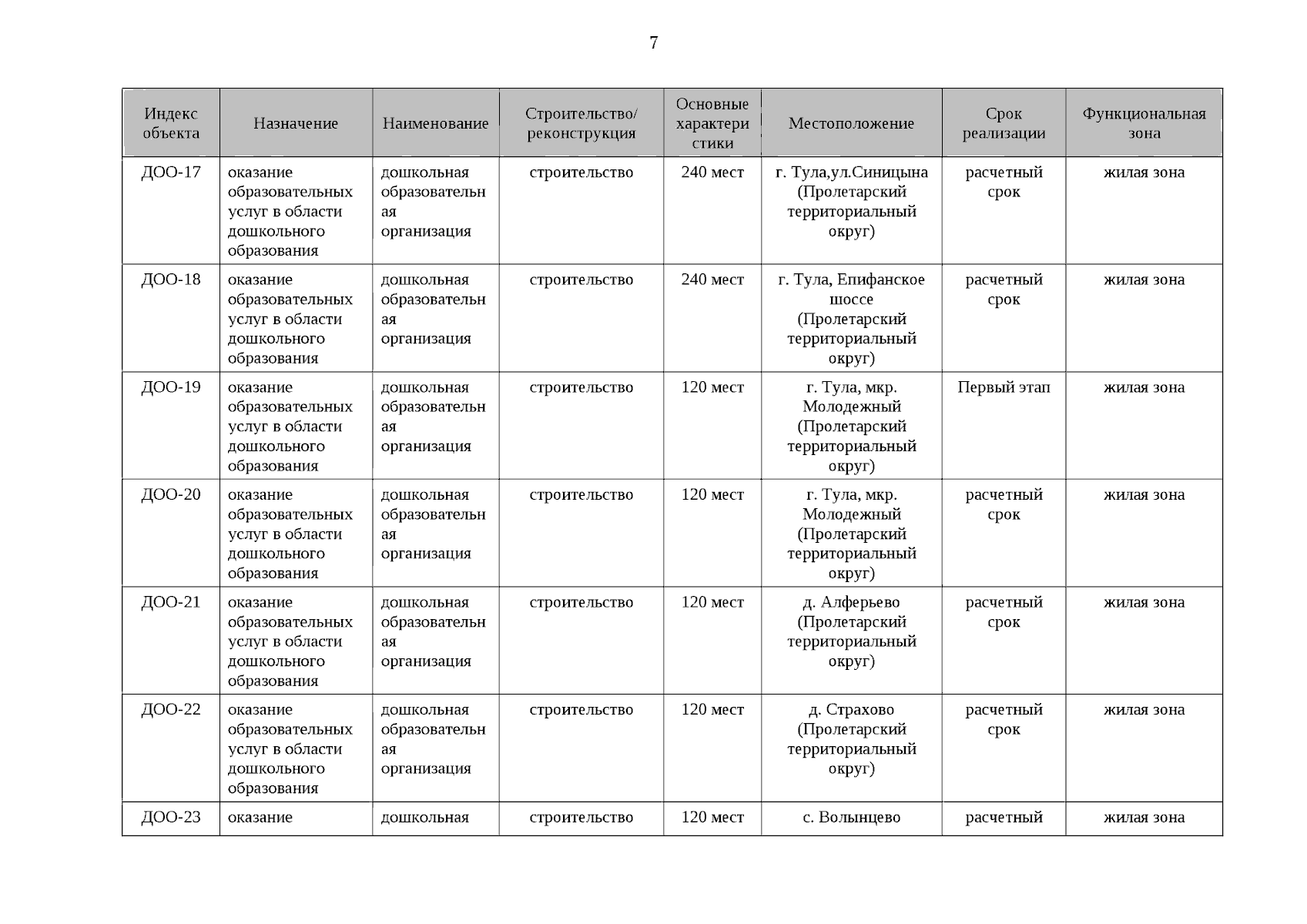 7

| Индекс объекта | Назначение | Наименование | Строительство/ реконструкция | Основные характеристики | Местоположение | Срок реализации | Функциональная зона |
|---|---|---|---|---|---|---|---|
| ДОО-17 | оказание образовательных услуг в области дошкольного образования | дошкольная образовательная организация | строительство | 240 мест | г. Тула,ул.Синицына (Пролетарский территориальный округ) | расчетный срок | жилая зона |
| ДОО-18 | оказание образовательных услуг в области дошкольного образования | дошкольная образовательная организация | строительство | 240 мест | г. Тула, Епифанское шоссе (Пролетарский территориальный округ) | расчетный срок | жилая зона |
| ДОО-19 | оказание образовательных услуг в области дошкольного образования | дошкольная образовательная организация | строительство | 120 мест | г. Тула, мкр. Молодежный (Пролетарский территориальный округ) | Первый этап | жилая зона |
| ДОО-20 | оказание образовательных услуг в области дошкольного образования | дошкольная образовательная организация | строительство | 120 мест | г. Тула, мкр. Молодежный (Пролетарский территориальный округ) | расчетный срок | жилая зона |
| ДОО-21 | оказание образовательных услуг в области дошкольного образования | дошкольная образовательная организация | строительство | 120 мест | д. Алферьево (Пролетарский территориальный округ) | расчетный срок | жилая зона |
| ДОО-22 | оказание образовательных услуг в области дошкольного образования | дошкольная образовательная организация | строительство | 120 мест | д. Страхово (Пролетарский территориальный округ) | расчетный срок | жилая зона |
| ДОО-23 | оказание | дошкольная | строительство | 120 мест | с. Волынцево | расчетный | жилая зона |